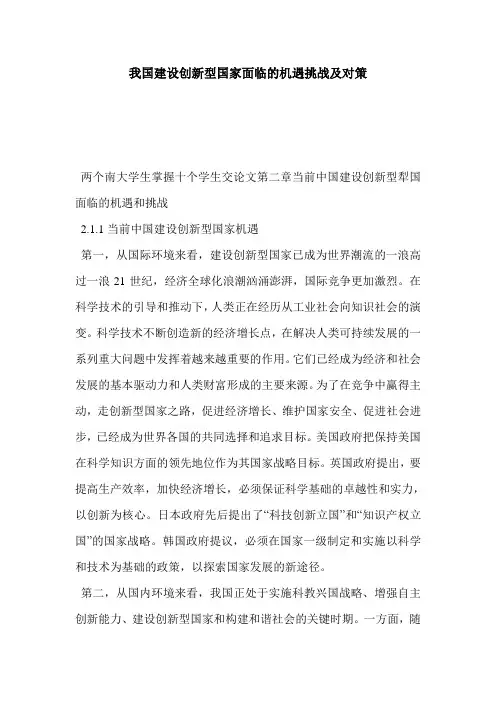 我国建设创新型国家面临的机遇挑战及对策

两个南大学生掌握十个学生交论文第二章当前中国建设创新型犁国面临的机遇和挑战

2.1.1 当前中国建设创新型国家机遇

第一，从国际环境来看，建设创新型国家已成为世界潮流的一浪高过一浪 21 世纪，经济全球化浪潮汹涌澎湃，国际竞争更加激烈。在科学技术的引导和推动下，人类正在经历从工业社会向知识社会的演变。科学技术不断创造新的经济增长点，在解决人类可持续发展的一系列重大问题中发挥着越来越重要的作用。它们已经成为经济和社会发展的基本驱动力和人类财富形成的主要来源。为了在竞争中赢得主动，走创新型国家之路，促进经济增长、维护国家安全、促进社会进步，已经成为世界各国的共同选择和追求目标。美国政府把保持美国在科学知识方面的领先地位作为其国家战略目标。英国政府提出，要提高生产效率，加快经济增长，必须保证科学基础的卓越性和实力，以创新为核心。日本政府先后提出了“科技创新立国”和“知识产权立国”的国家战略。韩国政府提议，必须在国家一级制定和实施以科学和技术为基础的政策，以探索国家发展的新途径。

第二，从国内环境来看，我国正处于实施科教兴国战略、增强自主创新能力、建设创新型国家和构建和谐社会的关键时期。一方面，随